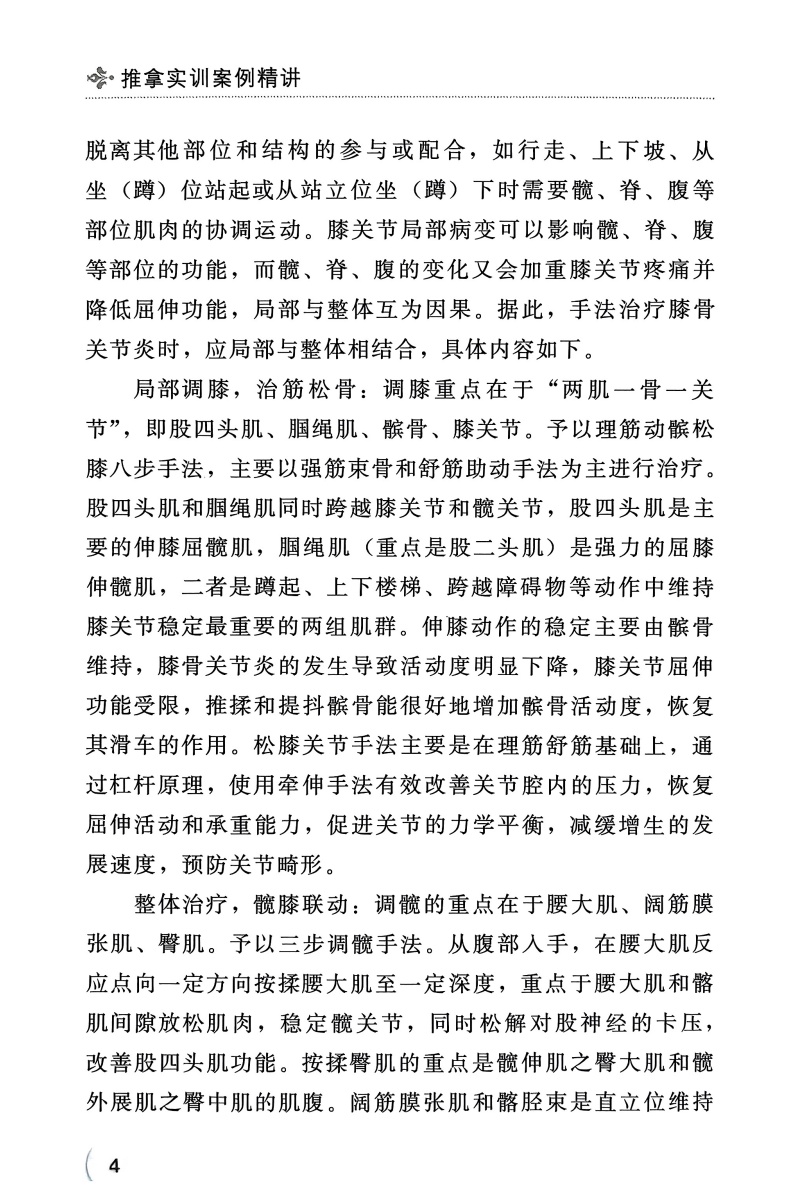 推拿实训案例精讲

脱离其他部位和结构的参与或配合，如行走、上下坡、从坐（蹲）位站起或从站立位坐（蹲）下时需要髋、脊、腹等部位肌肉的协调运动。膝关节局部病变可以影响髋、脊、腹等部位的功能，而髋、脊、腹的变化又会加重膝关节疼痛并降低屈伸功能，局部与整体互为因果。据此，手法治疗膝骨关节炎时，应局部与整体相结合，具体内容如下。

局部调膝，治筋松骨：调膝重点在于“两肌一骨一关节”，即股四头肌、腘绳肌、髌骨、膝关节。予以理筋动髌松膝八步手法，主要以强筋束骨和舒筋助动手法为主进行治疗。股四头肌和腘绳肌同时跨越膝关节和髋关节，股四头肌是主要的伸膝屈髋肌，腘绳肌（重点是股二头肌）是强力的屈膝伸髋肌，二者是蹲起、上下楼梯、跨越障碍物等动作中维持膝关节稳定最重要的两组肌群。伸膝动作的稳定主要由髌骨维持，膝骨关节炎的发生导致活动度明显下降，膝关节屈伸功能受限，推揉和提抖髌骨能很好地增加髌骨活动度，恢复其滑车的作用。松膝关节手法主要是在理筋舒筋基础上，通过杠杆原理，使用牵伸手法有效改善关节腔内的压力，恢复屈伸活动和承重能力，促进关节的力学平衡，减缓增生的发展速度，预防关节畸形。

整体治疗，髋膝联动：调髋的重点在于腰大肌、阔筋膜张肌、臀肌。予以三步调髋手法。从腹部入手，在腰大肌反应点向一定方向按揉腰大肌至一定深度，重点于腰大肌和髂肌间隙放松肌肉，稳定髋关节，同时松解对股神经的卡压，改善股四头肌功能。按揉臀肌的重点是髋伸肌之臀大肌和髋外展肌之臀中肌的肌腹。阔筋膜张肌和髂胫束是直立位维持

4